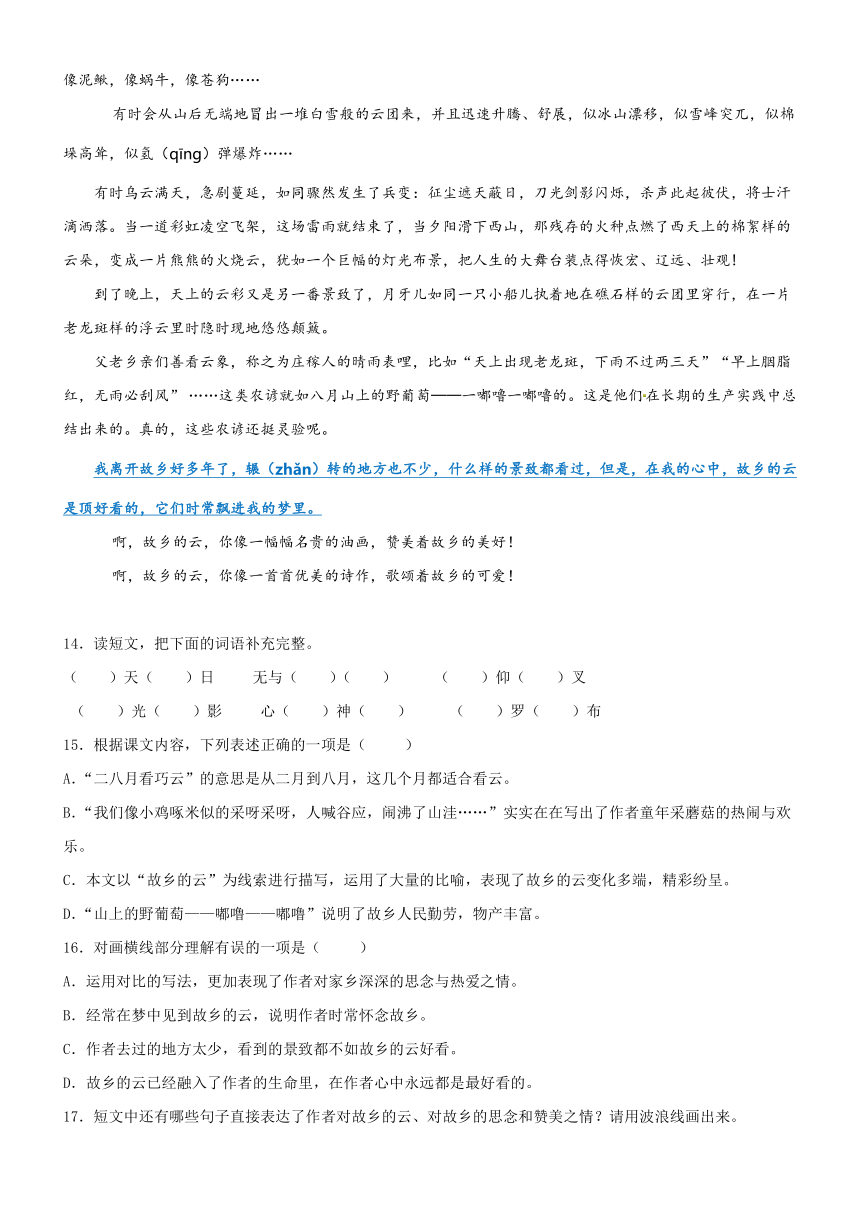 像泥鳅，像蜗牛，像苍狗……

有时会从山后无端地冒出一堆白雪般的云团来，并且迅速升腾、舒展，似冰山漂移，似雪峰突兀，似棉垛高耸，似氢（qīng）弹爆炸……

有时乌云满天，急剧蔓延，如同骤然发生了兵变：征尘遮天蔽日，刀光剑影闪烁，杀声此起彼伏，将士汗滴洒落。当一道彩虹凌空飞架，这场雷雨就结束了，当夕阳滑下西山，那残存的火种点燃了西天上的棉絮样的云朵，变成一片熊熊的火烧云，犹如一个巨幅的灯光布景，把人生的大舞台装点得恢宏、辽远、壮观！

到了晚上，天上的云彩又是另一番景致了，月牙儿如同一只小船儿执着地在礁石样的云团里穿行，在一片老龙斑样的浮云里时隐时现地悠悠颠簸。

父老乡亲们善看云象，称之为庄稼人的晴雨表哩，比如“天上出现老龙斑，下雨不过两三天”“早上胭脂红，无雨必刮风”……这类农谚就如八月山上的野葡萄——一嘟噜一嘟噜的。这是他们在长期的生产实践中总结出来的。真的，这些农谚还挺灵验呢。

我离开故乡好多年了，辗（zhǎn）转的地方也不少，什么样的景致都看过，但是，在我的心中，故乡的云是顶好看的，它们时常飘进我的梦里。

啊，故乡的云，你像一幅幅名贵的油画，赞美着故乡的美好！

啊，故乡的云，你像一首首优美的诗作，歌颂着故乡的可爱！

14．读短文，把下面的词语补充完整。
（　　）天（　　）日　　无与（　　）（　　）　　（　　）仰（　　）叉
（　　）光（　　）影　　心（　　）神（　　）　　（　　）罗（　　）布

15．根据课文内容，下列表述正确的一项是（　　）
A.“二八月看巧云”的意思是从二月到八月，这几个月都适合看云。
B.“我们像小鸡啄米似的采呀采呀，人喊谷应，闹沸了山洼……”实实在在写出了作者童年采蘑菇的热闹与欢乐。
C．本文以“故乡的云”为线索进行描写，运用了大量的比喻，表现了故乡的云变化多端，精彩纷呈。
D.“山上的野葡萄——嘟噜——嘟噜”说明了故乡人民勤劳，物产丰富。

16．对画横线部分理解有误的一项是（　　）
A．运用对比的写法，更加表现了作者对家乡深深的思念与热爱之情。
B．经常在梦中见到故乡的云，说明作者时常怀念故乡。
C．作者去过的地方太少，看到的景致都不如故乡的云好看。
D．故乡的云已经融入了作者的生命里，在作者心中永远都是最好看的。

17．短文中还有哪些句子直接表达了作者对故乡的云、对故乡的思念和赞美之情？请用波浪线画出来。